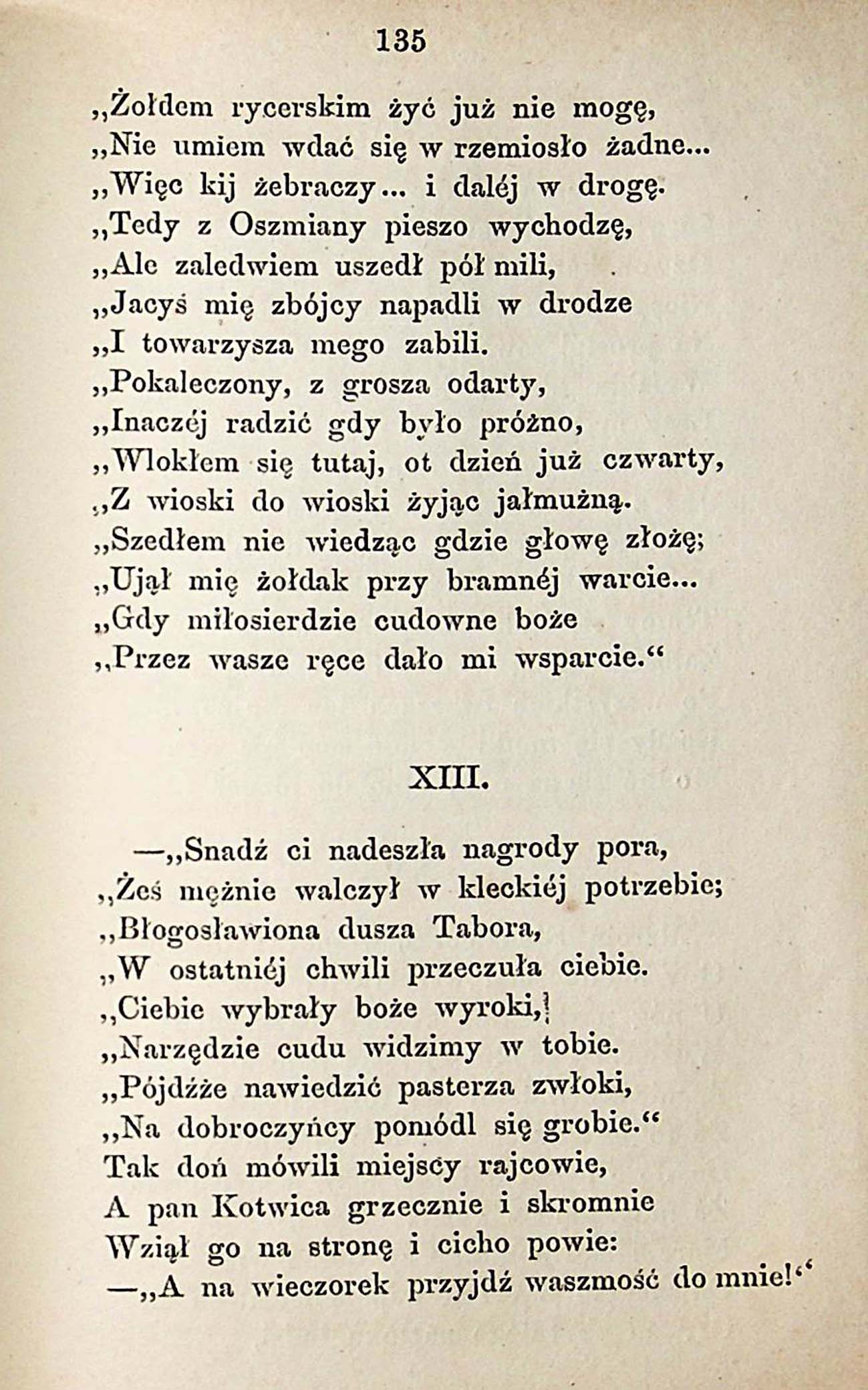 135

„Żołdem rycerskim żyć już nie mogę,
„Nie umiem wdać się w rzemiosło żadne...
„Więc kij żebraczy... i daléj w drogę.
„Tedy z Oszmiany pieszo wychodzę,
„Ale zaledwiem uszedł pół mili,
„Jacyś mię zbójcy napadli w drodze
„I towarzysza mego zabili.
„Pokaleczony, z grosza odarty,
„Inaczéj radzić gdy było próżno,
„Wlokłem się tutaj, ot dzień już czwarty,
„Z wioski do wioski żyjąc jałmużną.
„Szedłem nie wiedząc gdzie głowę złożę;
„Ujął mię żołdak przy bramnéj warcie...
„Gdy miłosierdzie cudowne boże
„Przez wasze ręce dało mi wsparcie.“

XIII.

—„Snadź ci nadeszła nagrody pora,
„Żeś mężnie walczył w kleckiéj potrzebie;
„Błogosławiona dusza Tabora,
„W ostatniéj chwili przeczuła ciebie.
„Ciebie wybrały boże wyroki,
„Narzędzie cudu widzimy w tobie.
„Pójdźże nawiedzić pasterza zwłoki,
„Na dobroczyńcy pomódl się grobie.“
Tak doń mówili miejscy rajcowie,
A pan Kotwica grzecznie i skromnie
Wziął go na stronę i cicho powie:
—„A na wieczorek przyjdź waszmość do mnie!“